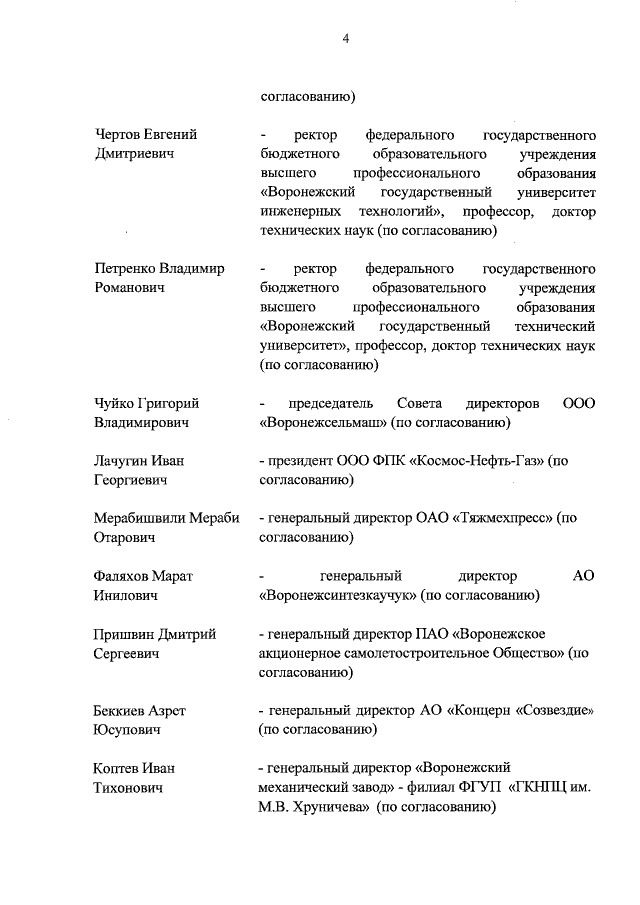 4

согласованию)

Чертов Евгений Дмитриевич

- ректор федерального государственного бюджетного образовательного учреждения высшего профессионального образования «Воронежский государственный университет инженерных технологий», профессор, доктор технических наук (по согласованию)

Петренко Владимир Романович

- ректор федерального государственного бюджетного образовательного учреждения высшего профессионального образования «Воронежский государственный технический университет», профессор, доктор технических наук (по согласованию)

Чуйко Григорий Владимирович

- председатель Совета директоров ООО «Воронежсельмаш» (по согласованию)

Лачугин Иван Георгиевич

- президент ООО ФПК «Космос-Нефть-Газ» (по согласованию)

Мерабишвили Мераби Отарович

- генеральный директор ОАО «Тяжмехпресс» (по согласованию)

Фаляхов Марат Инилович

- генеральный директор АО «Воронежсинтезкаучук» (по согласованию)

Пришвин Дмитрий Сергеевич

- генеральный директор ПАО «Воронежское акционерное самолетостроительное Общество» (по согласованию)

Беккиев Азрет Юсупович

- генеральный директор АО «Концерн «Созвездие» (по согласованию)

Коптев Иван Тихонович

- генеральный директор «Воронежский механический завод» - филиал ФГУП «ГКНПЦ им. М.В. Хруничева» (по согласованию)